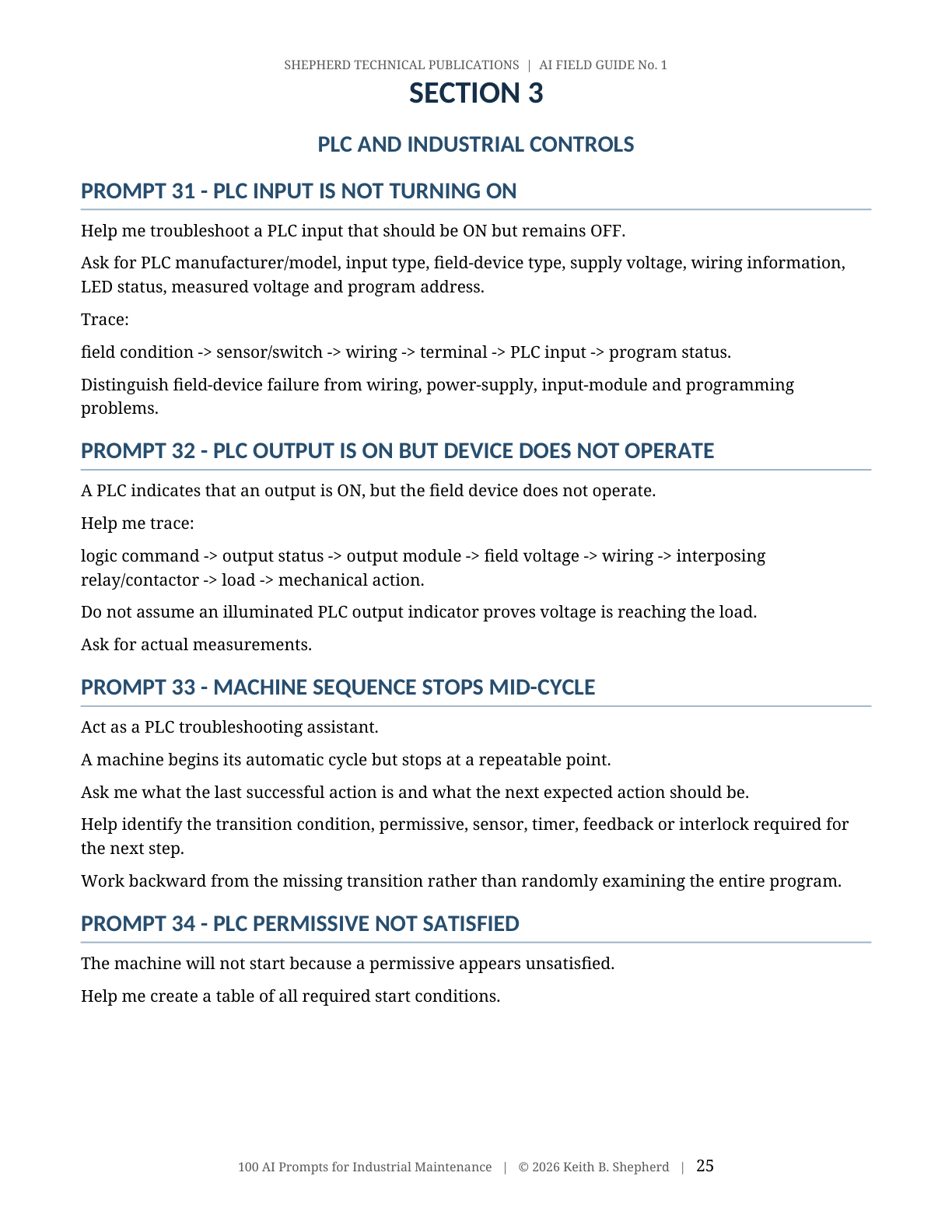 SHEPHERD TECHNICAL PUBLICATIONS | AI FIELD GUIDE No. 1

SECTION 3

PLC AND INDUSTRIAL CONTROLS

PROMPT 31 - PLC INPUT IS NOT TURNING ON

Help me troubleshoot a PLC input that should be ON but remains OFF.

Ask for PLC manufacturer/model, input type, field-device type, supply voltage, wiring information, LED status, measured voltage and program address.

Trace:

field condition -> sensor/switch -> wiring -> terminal -> PLC input -> program status.

Distinguish field-device failure from wiring, power-supply, input-module and programming problems.

PROMPT 32 - PLC OUTPUT IS ON BUT DEVICE DOES NOT OPERATE

A PLC indicates that an output is ON, but the field device does not operate.

Help me trace:

logic command -> output status -> output module -> field voltage -> wiring -> interposing relay/contactor -> load -> mechanical action.

Do not assume an illuminated PLC output indicator proves voltage is reaching the load.

Ask for actual measurements.

PROMPT 33 - MACHINE SEQUENCE STOPS MID-CYCLE

Act as a PLC troubleshooting assistant.

A machine begins its automatic cycle but stops at a repeatable point.

Ask me what the last successful action is and what the next expected action should be.

Help identify the transition condition, permissive, sensor, timer, feedback or interlock required for the next step.

Work backward from the missing transition rather than randomly examining the entire program.

PROMPT 34 - PLC PERMISSIVE NOT SATISFIED

The machine will not start because a permissive appears unsatisfied.

Help me create a table of all required start conditions.

100 AI Prompts for Industrial Maintenance | © 2026 Keith B. Shepherd | 25